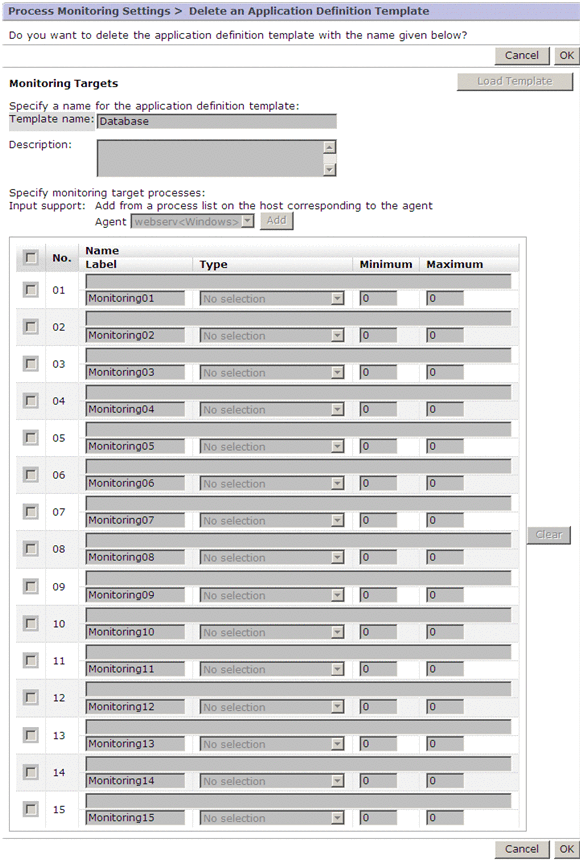 Process Monitoring Settings > Delete an Application Definition Template

Do you want to delete the application definition template with the name given below?

Cancel OK

Monitoring Targets

Load Template

Specify a name for the application definition template:
Template name: Database

Description:

Specify monitoring target processes:
Input support: Add from a process list on the host corresponding to the agent
Agent webserv<Windows> Add

| | No. | Name Label | Type | Minimum | Maximum |
|---|---|---|---|---|---|
| | 01 | Monitoring01 | No selection | 0 | 0 |
| | 02 | Monitoring02 | No selection | 0 | 0 |
| | 03 | Monitoring03 | No selection | 0 | 0 |
| | 04 | Monitoring04 | No selection | 0 | 0 |
| | 05 | Monitoring05 | No selection | 0 | 0 |
| | 06 | Monitoring06 | No selection | 0 | 0 |
| | 07 | Monitoring07 | No selection | 0 | 0 |
| | 08 | Monitoring08 | No selection | 0 | 0 |
| | 09 | Monitoring09 | No selection | 0 | 0 |
| | 10 | Monitoring10 | No selection | 0 | 0 |
| | 11 | Monitoring11 | No selection | 0 | 0 |
| | 12 | Monitoring12 | No selection | 0 | 0 |
| | 13 | Monitoring13 | No selection | 0 | 0 |
| | 14 | Monitoring14 | No selection | 0 | 0 |
| | 15 | Monitoring15 | No selection | 0 | 0 |

Clear

Cancel OK